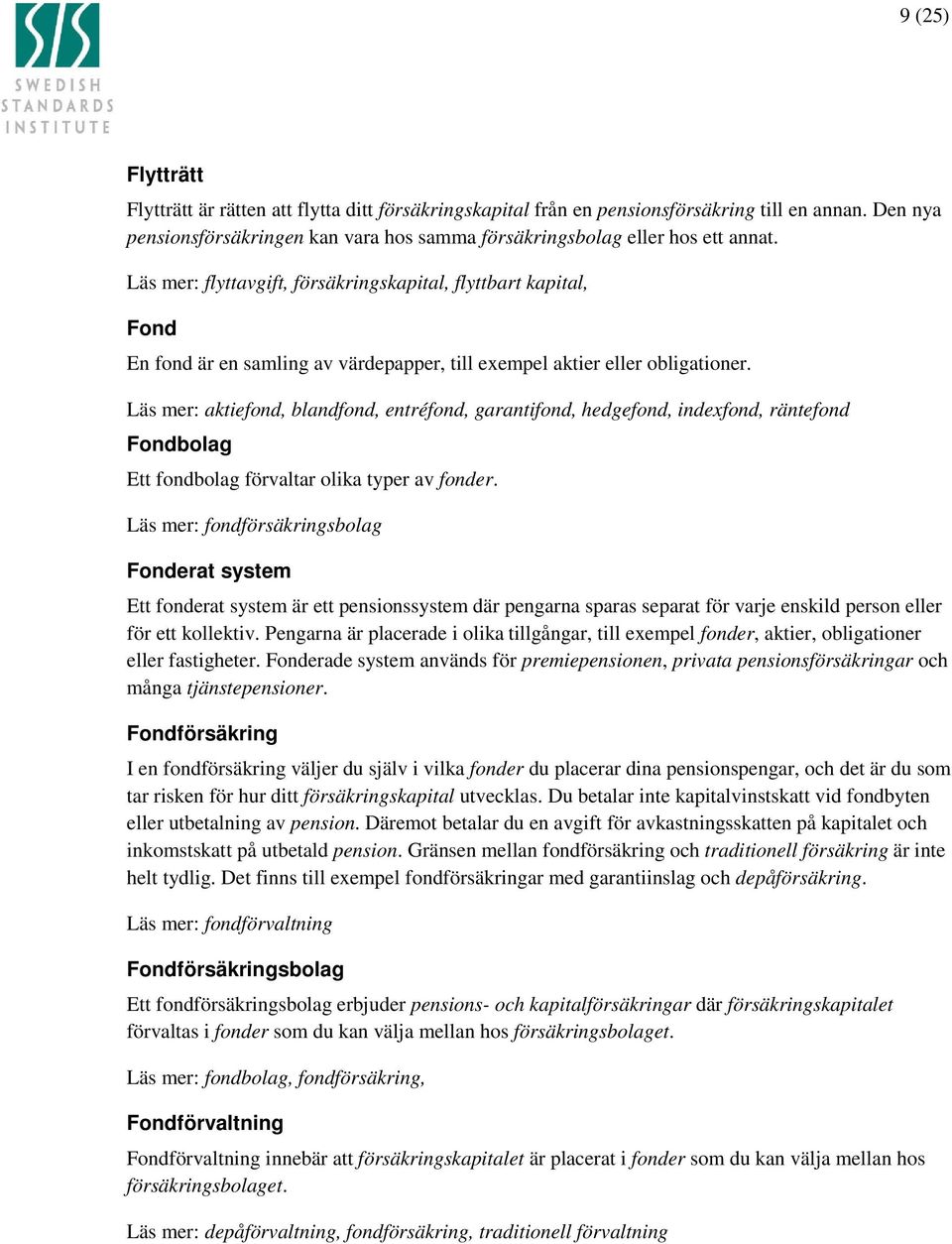 SIS SWEDISH STANDARDS INSTITUTE

9 (25)

Flytträtt

Flytträtt är rätten att flytta ditt försäkringskapital från en pensionsförsäkring till en annan. Den nya pensionsförsäkringen kan vara hos samma försäkringsbolag eller hos ett annat.

Läs mer: flyttavgift, försäkringskapital, flyttbart kapital,

Fond

En fond är en samling av värdepapper, till exempel aktier eller obligationer.

Läs mer: aktiefond, blandfond, entréfond, garantifond, hedgefond, indexfond, räntefond

Fondbolag

Ett fondbolag förvaltar olika typer av fonder.

Läs mer: fondförsäkringsbolag

Fonderat system

Ett fonderat system är ett pensionssystem där pengarna sparas separat för varje enskild person eller för ett kollektiv. Pengarna är placerade i olika tillgångar, till exempel fonder, aktier, obligationer eller fastigheter. Fonderade system används för premiepensionen, privata pensionsförsäkringar och många tjänstepensioner.

Fondförsäkring

I en fondförsäkring väljer du själv i vilka fonder du placerar dina pensionspengar, och det är du som tar risken för hur ditt försäkringskapital utvecklas. Du betalar inte kapitalvinstskatt vid fondbyten eller utbetalning av pension. Däremot betalar du en avgift för avkastningsskatten på kapitalet och inkomstskatt på utbetald pension. Gränsen mellan fondförsäkring och traditionell försäkring är inte helt tydlig. Det finns till exempel fondförsäkringar med garantiinslag och depåförsäkring.

Läs mer: fondförvaltning

Fondförsäkringsbolag

Ett fondförsäkringsbolag erbjuder pensions- och kapitalförsäkringar där försäkringskapitalet förvaltas i fonder som du kan välja mellan hos försäkringsbolaget.

Läs mer: fondbolag, fondförsäkring,

Fondförvaltning

Fondförvaltning innebär att försäkringskapitalet är placerat i fonder som du kan välja mellan hos försäkringsbolaget.

Läs mer: depåförvaltning, fondförsäkring, traditionell förvaltning